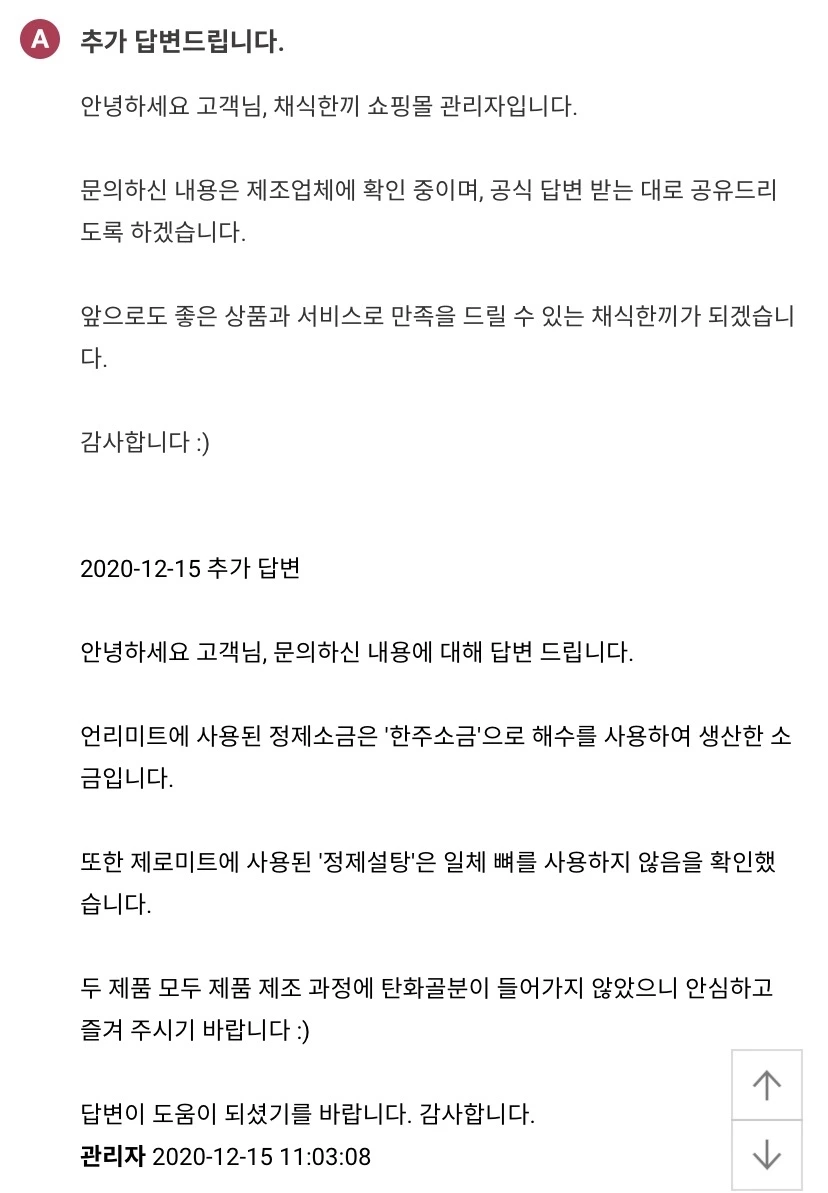 A 추가 답변드립니다.

안녕하세요 고객님, 채식한끼 쇼핑몰 관리자입니다.

문의하신 내용은 제조업체에 확인 중이며, 공식 답변 받는 대로 공유드리도록 하겠습니다.

앞으로도 좋은 상품과 서비스로 만족을 드릴 수 있는 채식한끼가 되겠습니다.

감사합니다 :)

2020-12-15 추가 답변

안녕하세요 고객님, 문의하신 내용에 대해 답변 드립니다.

언리미트에 사용된 정제소금은 '한주소금'으로 해수를 사용하여 생산한 소금입니다.

또한 제로미트에 사용된 '정제설탕'은 일체 뼈를 사용하지 않음을 확인했습니다.

두 제품 모두 제품 제조 과정에 탄화골분이 들어가지 않았으니 안심하고 즐겨 주시기 바랍니다 :)

답변이 도움이 되셨기를 바랍니다. 감사합니다.
관리자 2020-12-15 11:03:08